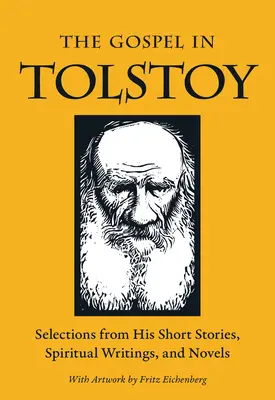 THE GOSPEL IN
TOLSTOY

Selections from His Short Stories, Spiritual Writings, and Novels

With Artwork by Fritz Eichenberg